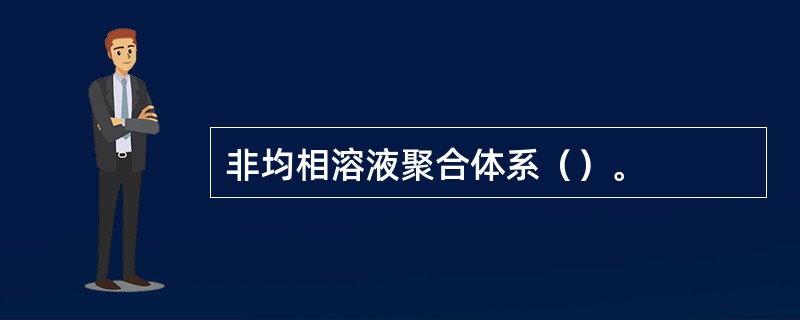 非均相溶液聚合体系（）。